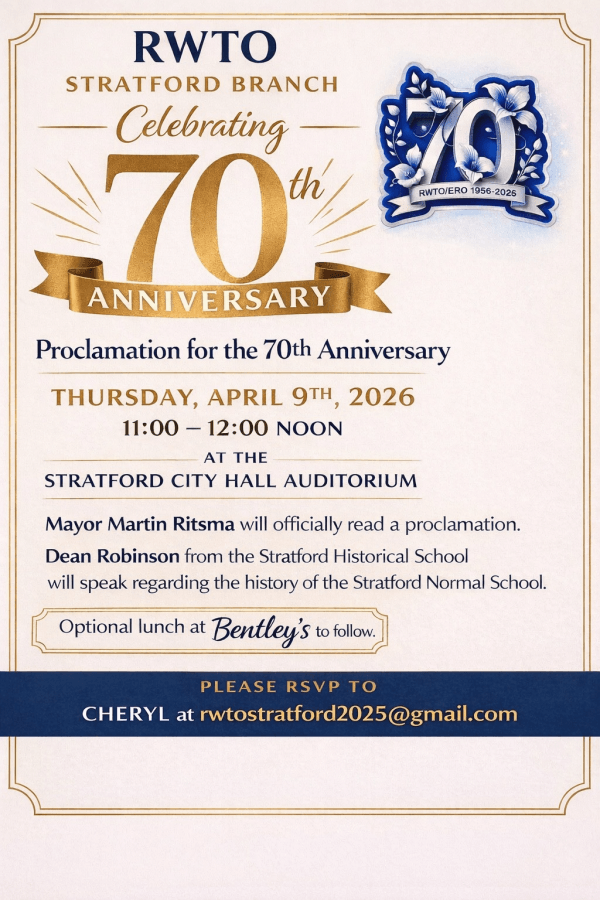 RWTO
STRATFORD BRANCH
Celebrating
70th
ANNIVERSARY

70
RWTO/ERO 1956-2026

Proclamation for the 70th Anniversary

THURSDAY, APRIL 9TH, 2026
11:00 – 12:00 NOON
AT THE
STRATFORD CITY HALL AUDITORIUM

Mayor Martin Ritsma will officially read a proclamation.

Dean Robinson from the Stratford Historical School will speak regarding the history of the Stratford Normal School.

Optional lunch at Bentley's to follow.

PLEASE RSVP TO
CHERYL at rwtostratford2025@gmail.com